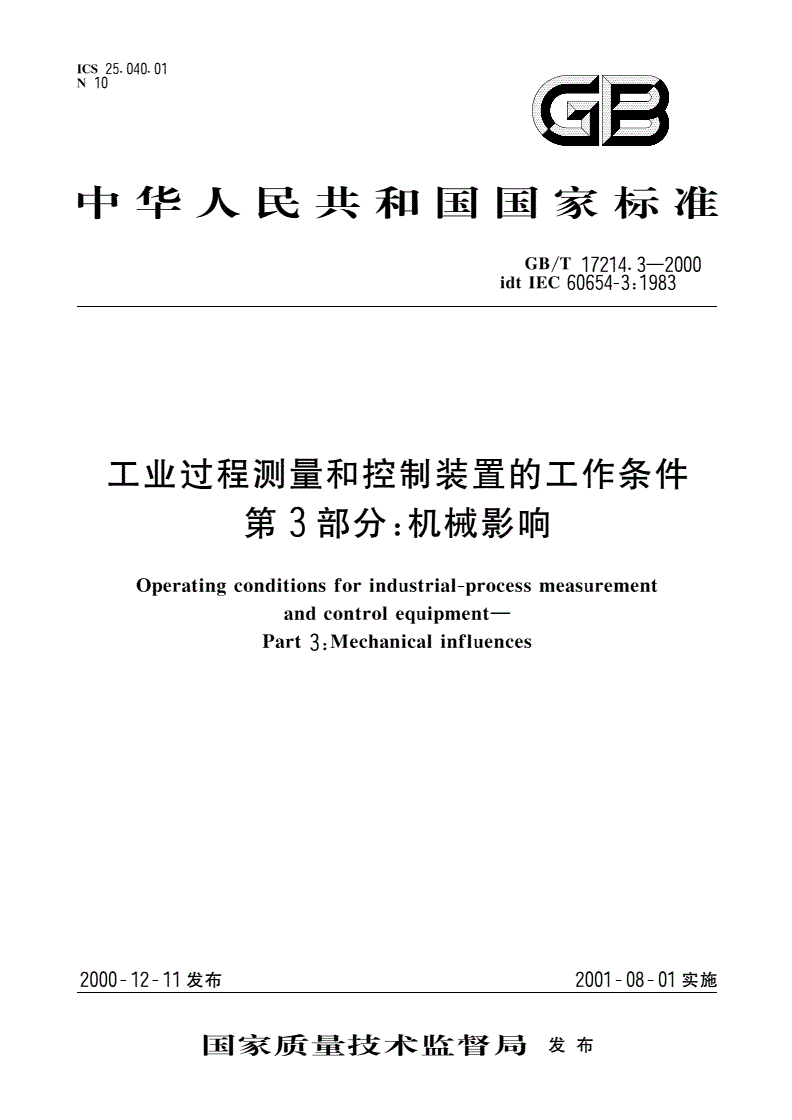 ICS 25.040.01
N 10

GB

中华人民共和国国家标准

GB/T 17214.3—2000
idt IEC 60654-3:1983

工业过程测量和控制装置的工作条件
第3部分:机械影响

Operating conditions for industrial-process measurement and control equipment—
Part 3:Mechanical influences

2000-12-11发布

2001-08-01实施

国家质量技术监督局 发布